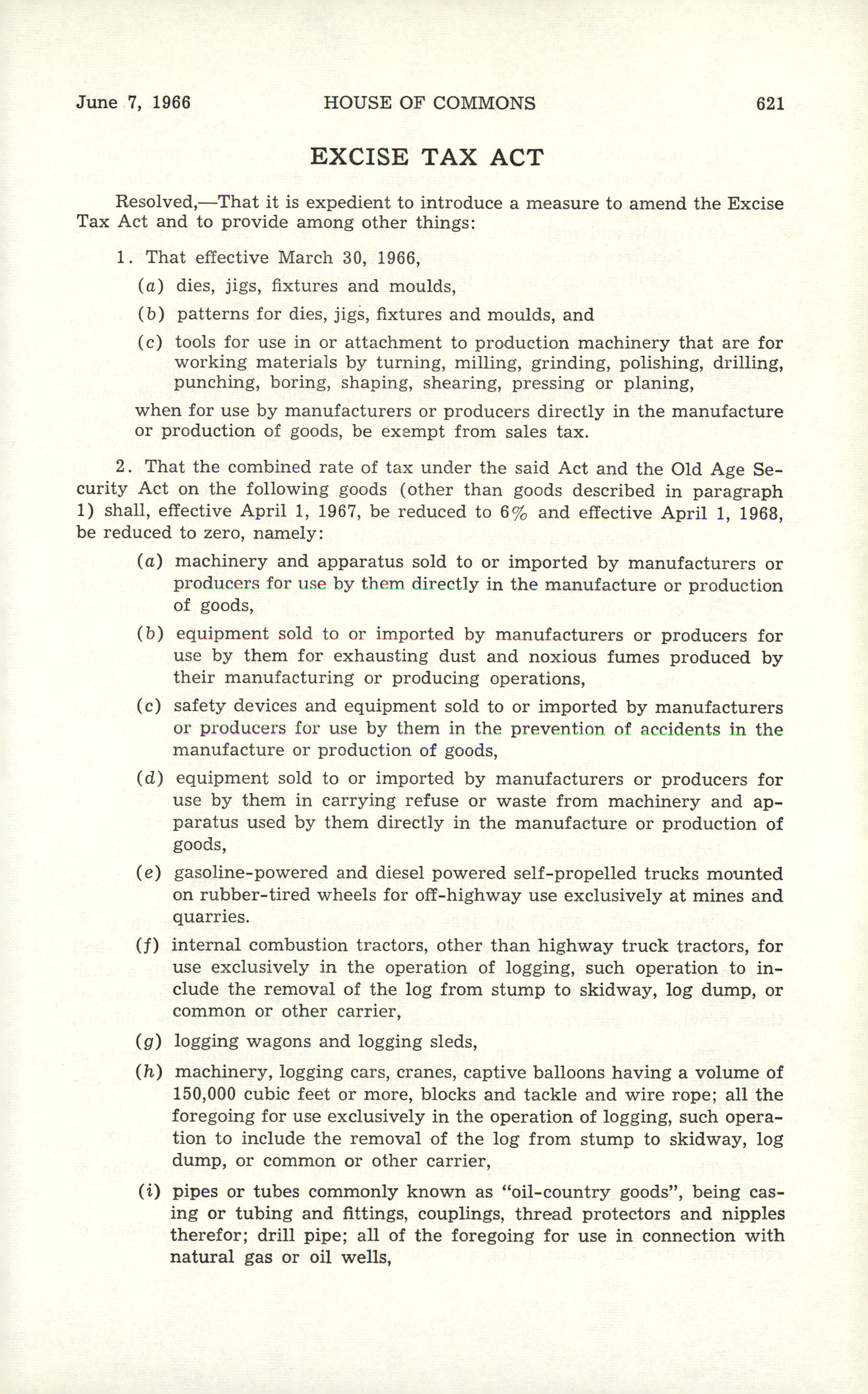 June 7, 1966 HOUSE OF COMMONS 621

EXCISE TAX ACT

Resolved,—That it is expedient to introduce a measure to amend the Excise Tax Act and to provide among other things:

1. That effective March 30, 1966,

(a) dies, jigs, fixtures and moulds,

(b) patterns for dies, jigs, fixtures and moulds, and

(c) tools for use in or attachment to production machinery that are for working materials by turning, milling, grinding, polishing, drilling, punching, boring, shaping, shearing, pressing or planing,

when for use by manufacturers or producers directly in the manufacture or production of goods, be exempt from sales tax.

2. That the combined rate of tax under the said Act and the Old Age Security Act on the following goods (other than goods described in paragraph 1) shall, effective April 1, 1967, be reduced to 6% and effective April 1, 1968, be reduced to zero, namely:

(a) machinery and apparatus sold to or imported by manufacturers or producers for use by them directly in the manufacture or production of goods,

(b) equipment sold to or imported by manufacturers or producers for use by them for exhausting dust and noxious fumes produced by their manufacturing or producing operations,

(c) safety devices and equipment sold to or imported by manufacturers or producers for use by them in the prevention of accidents in the manufacture or production of goods,

(d) equipment sold to or imported by manufacturers or producers for use by them in carrying refuse or waste from machinery and apparatus used by them directly in the manufacture or production of goods,

(e) gasoline-powered and diesel powered self-propelled trucks mounted on rubber-tired wheels for off-highway use exclusively at mines and quarries.

(f) internal combustion tractors, other than highway truck tractors, for use exclusively in the operation of logging, such operation to include the removal of the log from stump to skidway, log dump, or common or other carrier,

(g) logging wagons and logging sleds,

(h) machinery, logging cars, cranes, captive balloons having a volume of 150,000 cubic feet or more, blocks and tackle and wire rope; all the foregoing for use exclusively in the operation of logging, such operation to include the removal of the log from stump to skidway, log dump, or common or other carrier,

(i) pipes or tubes commonly known as "oil-country goods", being casing or tubing and fittings, couplings, thread protectors and nipples therefor; drill pipe; all of the foregoing for use in connection with natural gas or oil wells,